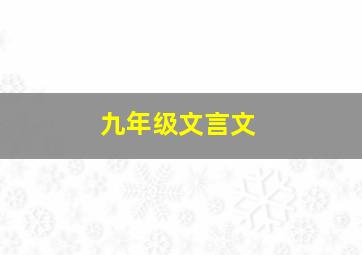 九年级文言文